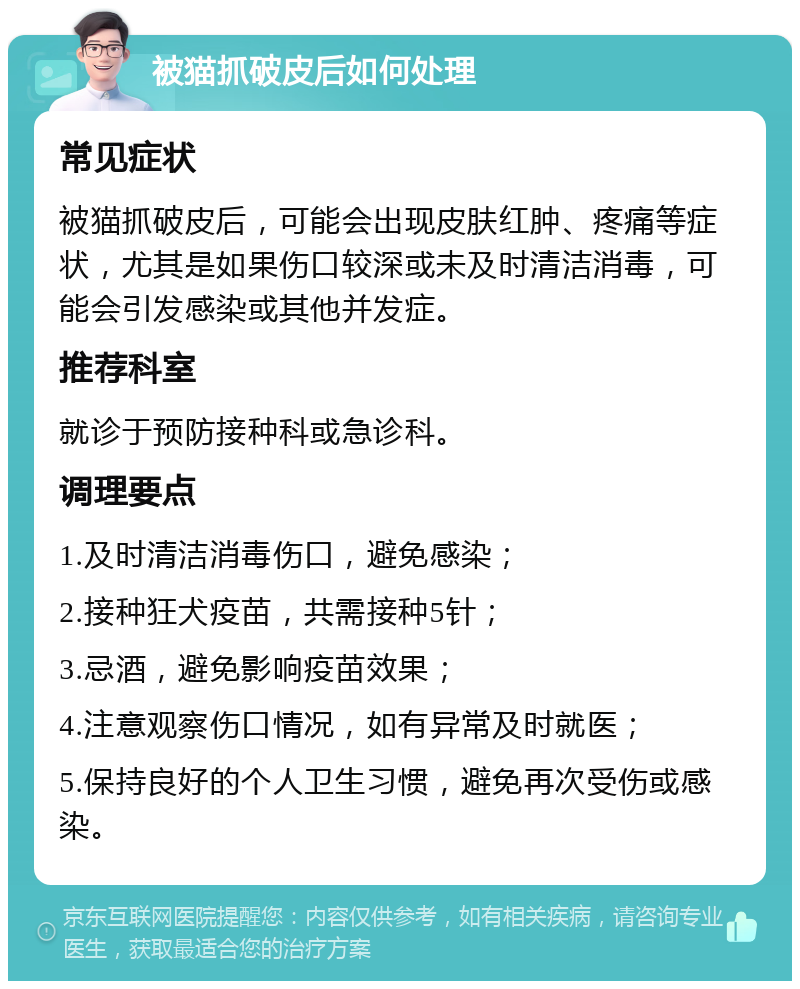 被猫抓破皮后如何处理

常见症状

被猫抓破皮后，可能会出现皮肤红肿、疼痛等症状，尤其是如果伤口较深或未及时清洁消毒，可能会引发感染或其他并发症。

推荐科室

就诊于预防接种科或急诊科。

调理要点

1.及时清洁消毒伤口，避免感染；

2.接种狂犬疫苗，共需接种5针；

3.忌酒，避免影响疫苗效果；

4.注意观察伤口情况，如有异常及时就医；

5.保持良好的个人卫生习惯，避免再次受伤或感染。

京东互联网医院提醒您：内容仅供参考，如有相关疾病，请咨询专业医生，获取最适合您的治疗方案